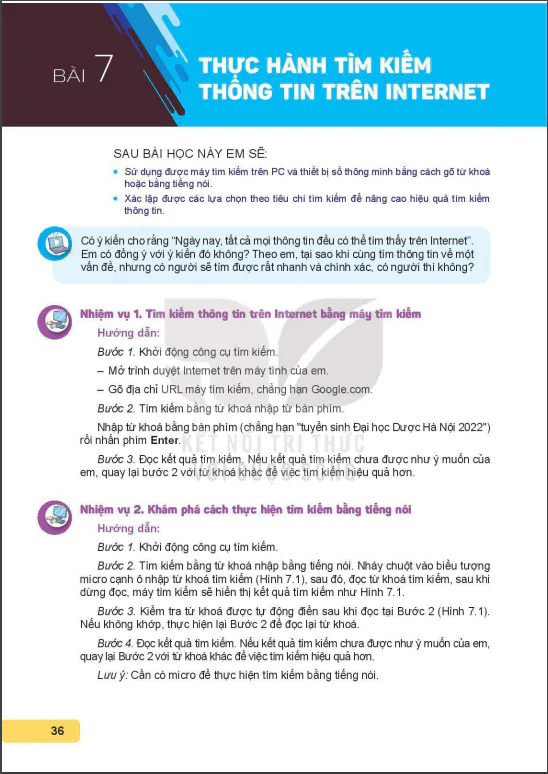 BÀI 7

THỰC HÀNH TÌM KIẾM THÔNG TIN TRÊN INTERNET

SAU BÀI HỌC NÀY EM SẼ:

• Sử dụng được máy tìm kiếm trên PC và thiết bị số thông minh bằng cách gõ từ khoá hoặc bằng tiếng nói.

• Xác lập được các lựa chọn theo tiêu chí tìm kiếm để nâng cao hiệu quả tìm kiếm thông tin.

Có ý kiến cho rằng "Ngày nay, tất cả mọi thông tin đều có thể tìm thấy trên Internet". Em có đồng ý với ý kiến đó không? Theo em, tại sao khi cùng tìm thông tin về một vấn đề, nhưng có người sẽ tìm được rất nhanh và chính xác, có người thì không?

Nhiệm vụ 1. Tìm kiếm thông tin trên Internet bằng máy tìm kiếm

Hướng dẫn:

Bước 1. Khởi động công cụ tìm kiếm.

– Mở trình duyệt Internet trên máy tính của em.

– Gõ địa chỉ URL máy tìm kiếm, chẳng hạn Google.com.

Bước 2. Tìm kiếm bằng từ khoá nhập từ bàn phím.

Nhập từ khoá bằng bàn phím (chẳng hạn "tuyển sinh Đại học Dược Hà Nội 2022") rồi nhấn phím Enter.

Bước 3. Đọc kết quả tìm kiếm. Nếu kết quả tìm kiếm chưa được như ý muốn của em, quay lại bước 2 với từ khoá khác để việc tìm kiếm hiệu quả hơn.

KẾT NỐI TRI THỨC VỚI CUỘC SỐNG

Nhiệm vụ 2. Khám phá cách thực hiện tìm kiếm bằng tiếng nói

Hướng dẫn:

Bước 1. Khởi động công cụ tìm kiếm.

Bước 2. Tìm kiếm bằng từ khoá nhập bằng tiếng nói. Nháy chuột vào biểu tượng micro cạnh ô nhập từ khoá tìm kiếm (Hình 7.1), sau đó, đọc từ khoá tìm kiếm, sau khi dừng đọc, máy tìm kiếm sẽ hiển thị kết quả tìm kiếm như Hình 7.1.

Bước 3. Kiểm tra từ khoá được tự động điền sau khi đọc tại Bước 2 (Hình 7.1). Nếu không khớp, thực hiện lại Bước 2 để đọc lại từ khoá.

Bước 4. Đọc kết quả tìm kiếm. Nếu kết quả tìm kiếm chưa được như ý muốn của em, quay lại Bước 2 với từ khoá khác để việc tìm kiếm hiệu quả hơn.

Lưu ý: Cần có micro để thực hiện tìm kiếm bằng tiếng nói.

36